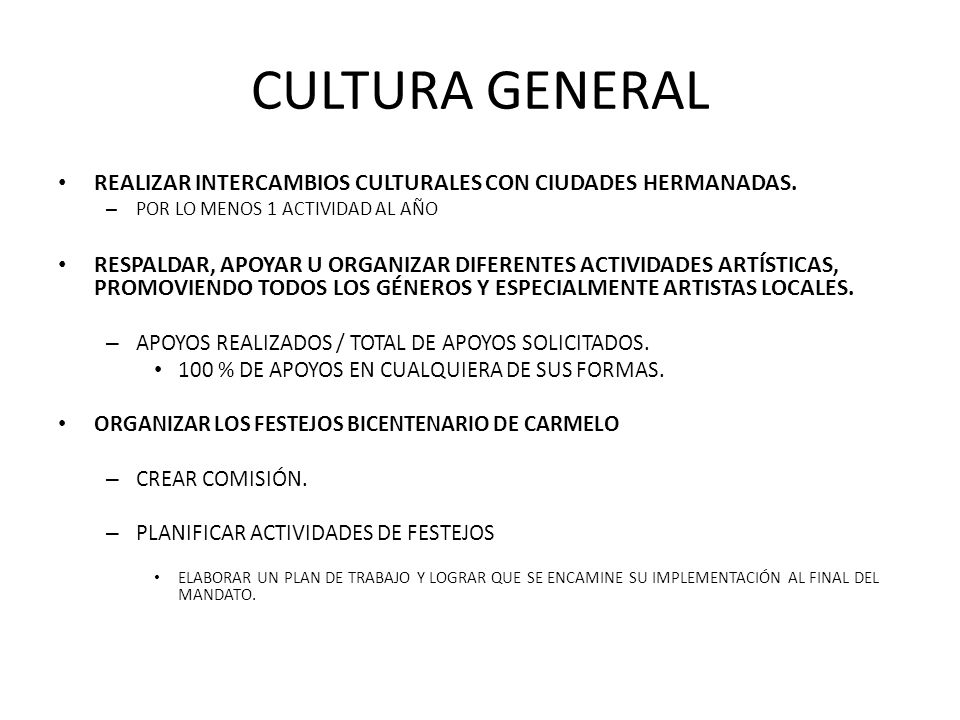 CULTURA GENERAL

• REALIZAR INTERCAMBIOS CULTURALES CON CIUDADES HERMANADAS.
– POR LO MENOS 1 ACTIVIDAD AL AÑO

• RESPALDAR, APOYAR U ORGANIZAR DIFERENTES ACTIVIDADES ARTÍSTICAS, PROMOVIENDO TODOS LOS GÉNEROS Y ESPECIALMENTE ARTISTAS LOCALES.

– APOYOS REALIZADOS / TOTAL DE APOYOS SOLICITADOS.
• 100 % DE APOYOS EN CUALQUIERA DE SUS FORMAS.

• ORGANIZAR LOS FESTEJOS BICENTENARIO DE CARMELO

– CREAR COMISIÓN.

– PLANIFICAR ACTIVIDADES DE FESTEJOS

• ELABORAR UN PLAN DE TRABAJO Y LOGRAR QUE SE ENCAMINE SU IMPLEMENTACIÓN AL FINAL DEL MANDATO.